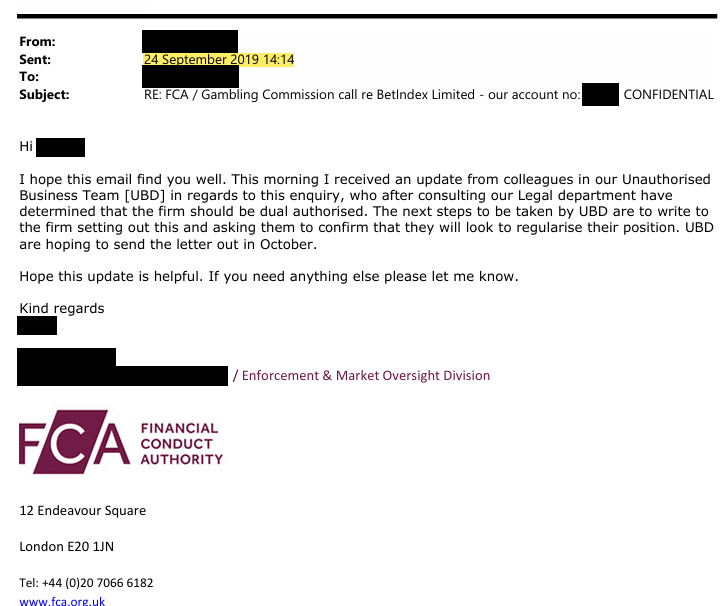 From:
Sent: 24 September 2019 14:14
To:
Subject: RE: FCA / Gambling Commission call re BetIndex Limited - our account no: CONFIDENTIAL

Hi

I hope this email find you well. This morning I received an update from colleagues in our Unauthorised Business Team [UBD] in regards to this enquiry, who after consulting our Legal department have determined that the firm should be dual authorised. The next steps to be taken by UBD are to write to the firm setting out this and asking them to confirm that they will look to regularise their position. UBD are hoping to send the letter out in October.

Hope this update is helpful. If you need anything else please let me know.

Kind regards

/ Enforcement & Market Oversight Division

FCA FINANCIAL CONDUCT AUTHORITY

12 Endeavour Square

London E20 1JN

Tel: +44 (0)20 7066 6182

www.fca.org.uk